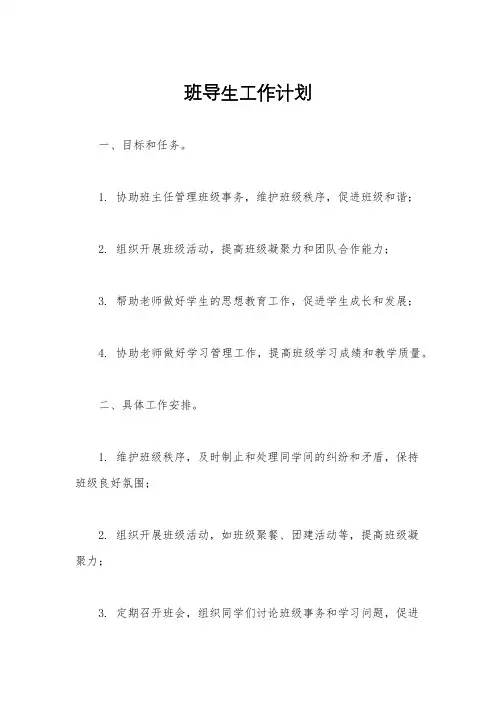 班导生工作计划

一、目标和任务。

1. 协助班主任管理班级事务，维护班级秩序，促进班级和谐；

2. 组织开展班级活动，提高班级凝聚力和团队合作能力；

3. 帮助老师做好学生的思想教育工作，促进学生成长和发展；

4. 协助老师做好学习管理工作，提高班级学习成绩和教学质量。

二、具体工作安排。

1. 维护班级秩序，及时制止和处理同学间的纠纷和矛盾，保持班级良好氛围；

2. 组织开展班级活动，如班级聚餐、团建活动等，提高班级凝聚力；

3. 定期召开班会，组织同学们讨论班级事务和学习问题，促进